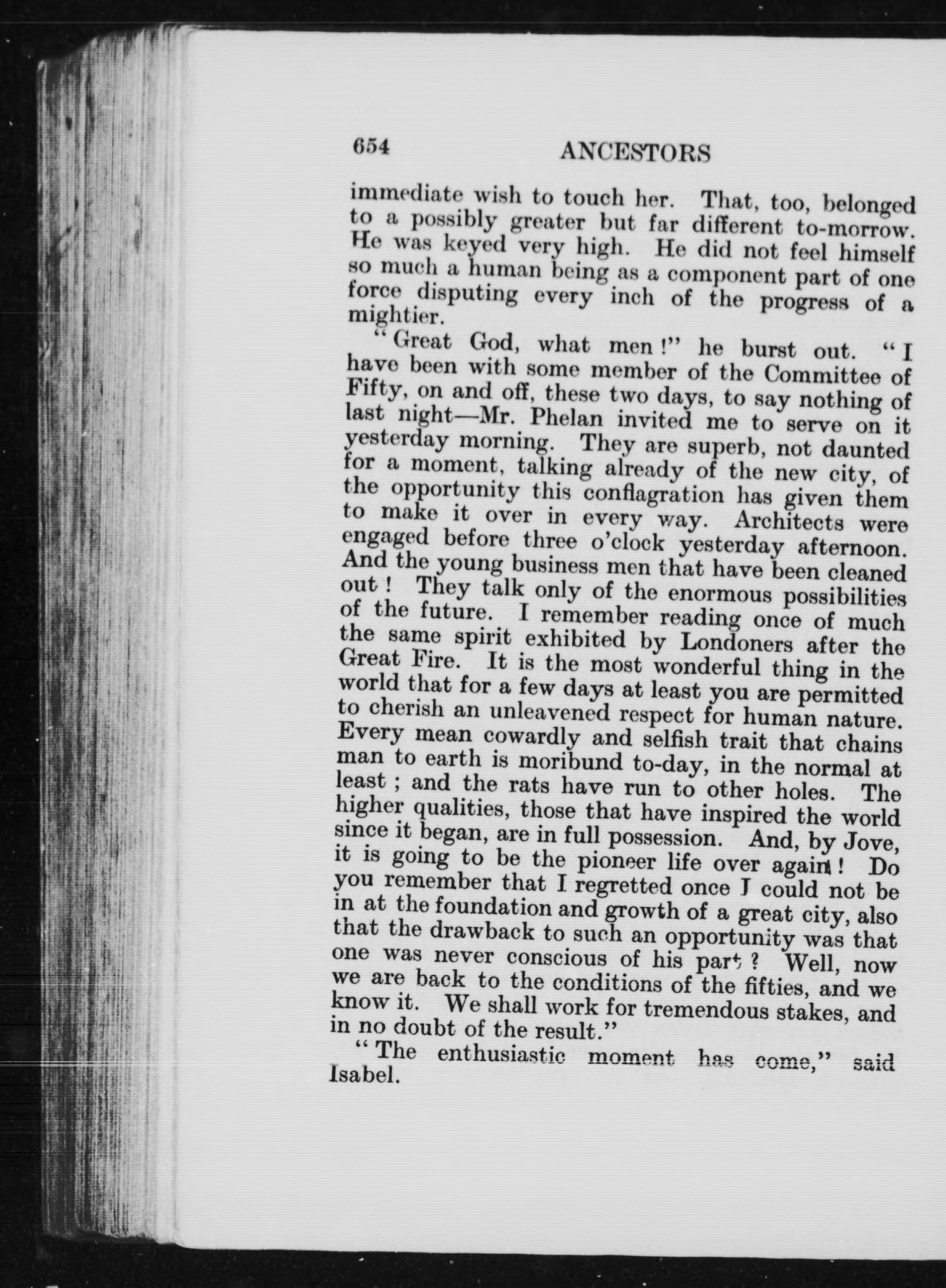 654 ANCESTORS

immediate wish to touch her. That, too, belonged to a possibly greater but far different to-morrow. He was keyed very high. He did not feel himself so much a human being as a component part of one force disputing every inch of the progress of a mightier.

"Great God, what men!" he burst out. "I have been with some member of the Committee of Fifty, on and off, these two days, to say nothing of last night—Mr. Phelan invited me to serve on it yesterday morning. They are superb, not daunted for a moment, talking already of the new city, of the opportunity this conflagration has given them to make it over in every way. Architects were engaged before three o'clock yesterday afternoon. And the young business men that have been cleaned out! They talk only of the enormous possibilities of the future. I remember reading once of much the same spirit exhibited by Londoners after the Great Fire. It is the most wonderful thing in the world that for a few days at least you are permitted to cherish an unleavened respect for human nature. Every mean cowardly and selfish trait that chains man to earth is moribund to-day, in the normal at least; and the rats have run to other holes. The higher qualities, those that have inspired the world since it began, are in full possession. And, by Jove, it is going to be the pioneer life over again! Do you remember that I regretted once I could not be in at the foundation and growth of a great city, also that the drawback to such an opportunity was that one was never conscious of his part? Well, now we are back to the conditions of the fifties, and we know it. We shall work for tremendous stakes, and in no doubt of the result."

"The enthusiastic moment has come," said Isabel.